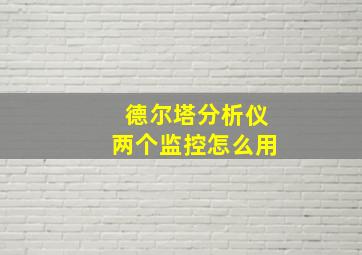 德尔塔分析仪
两个监控怎么用